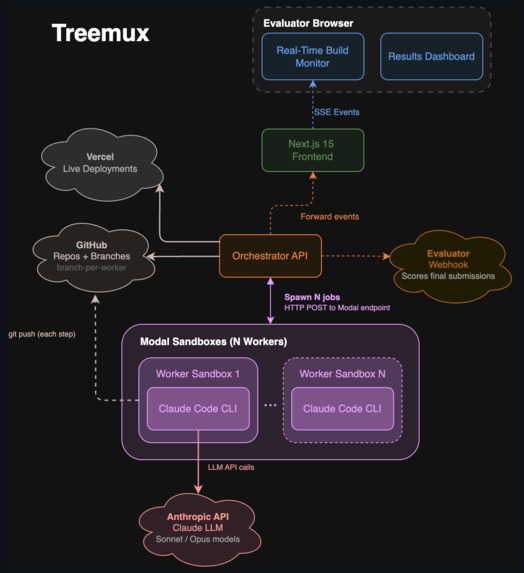 Treemux

Evaluator Browser

Real-Time Build Monitor

Results Dashboard

SSE Events

Next.js 15 Frontend

Vercel
Live Deployments

Forward events

GitHub
Repos + Branches
branch-per-worker

Orchestrator API

Evaluator
Webhook
Scores final submissions

Spawn N jobs
HTTP POST to Modal endpoint

git push (each step)

Modal Sandboxes (N Workers)

Worker Sandbox 1

Claude Code CLI

...

Worker Sandbox N

Claude Code CLI

LLM API calls

Anthropic API
Claude LLM
Sonnet / Opus models